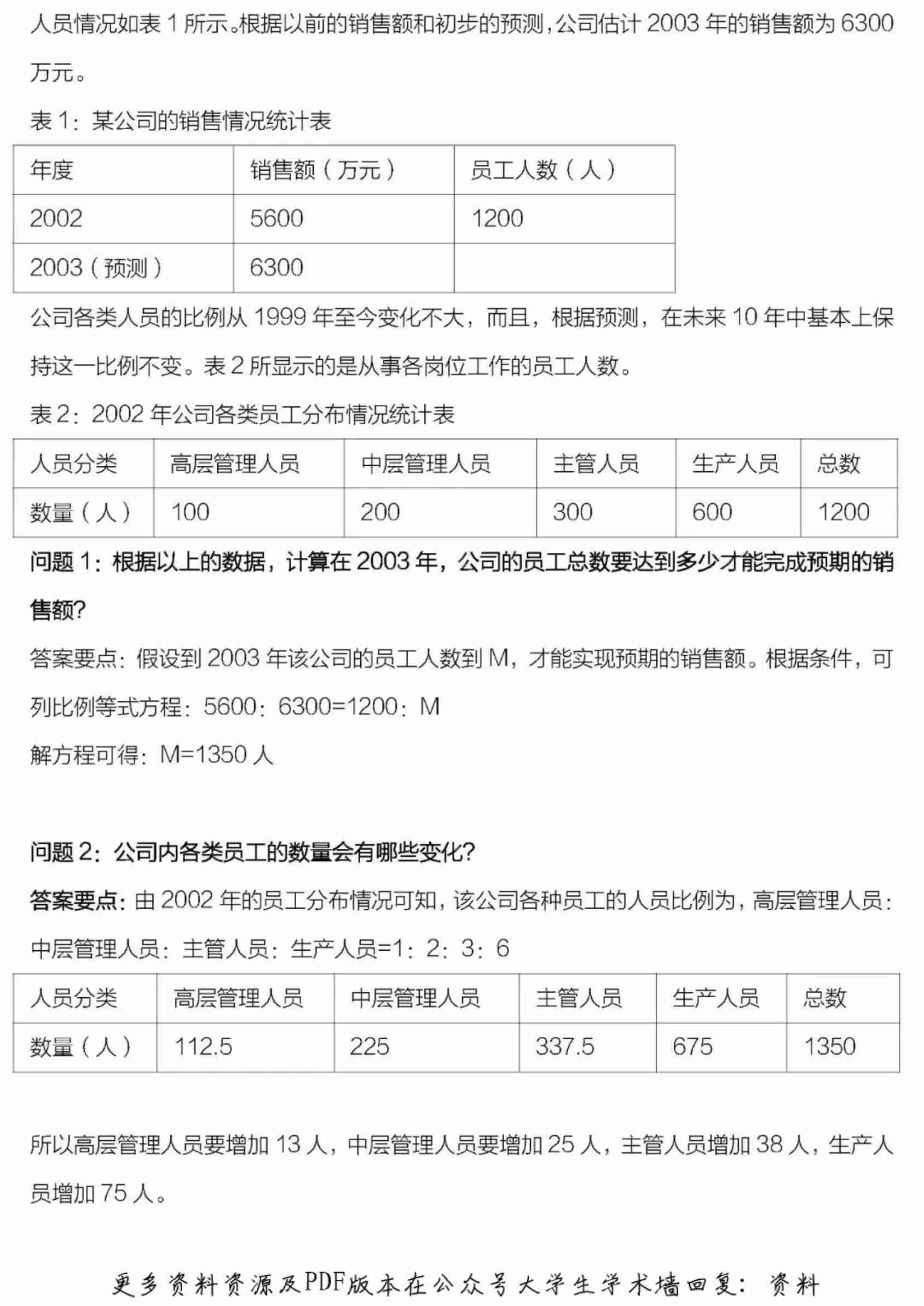 人员情况如表 1 所示。根据以前的销售额和初步的预测，公司估计 2003 年的销售额为 6300 万元。

表 1：某公司的销售情况统计表

| 年度 | 销售额（万元） | 员工人数（人） |
|---|---|---|
| 2002 | 5600 | 1200 |
| 2003（预测） | 6300 | |

公司各类人员的比例从 1999 年至今变化不大，而且，根据预测，在未来 10 年中基本上保持这一比例不变。表 2 所显示的是从事各岗位工作的员工人数。

表 2：2002 年公司各类员工分布情况统计表

| 人员分类 | 高层管理人员 | 中层管理人员 | 主管人员 | 生产人员 | 总数 |
|---|---|---|---|---|---|
| 数量（人） | 100 | 200 | 300 | 600 | 1200 |

问题 1：根据以上的数据，计算在 2003 年，公司的员工总数要达到多少才能完成预期的销售额?

答案要点：假设到 2003 年该公司的员工人数到 M，才能实现预期的销售额。根据条件，可列比例等式方程：5600：6300=1200：M

解方程可得：M=1350 人

问题 2：公司内各类员工的数量会有哪些变化?

答案要点：由 2002 年的员工分布情况可知，该公司各种员工的人员比例为，高层管理人员：中层管理人员：主管人员：生产人员=1：2：3：6

| 人员分类 | 高层管理人员 | 中层管理人员 | 主管人员 | 生产人员 | 总数 |
|---|---|---|---|---|---|
| 数量（人） | 112.5 | 225 | 337.5 | 675 | 1350 |

所以高层管理人员要增加 13 人，中层管理人员要增加 25 人，主管人员增加 38 人，生产人员增加 75 人。

更多资料资源及PDF版本在公众号大学生学术墙回复：资料